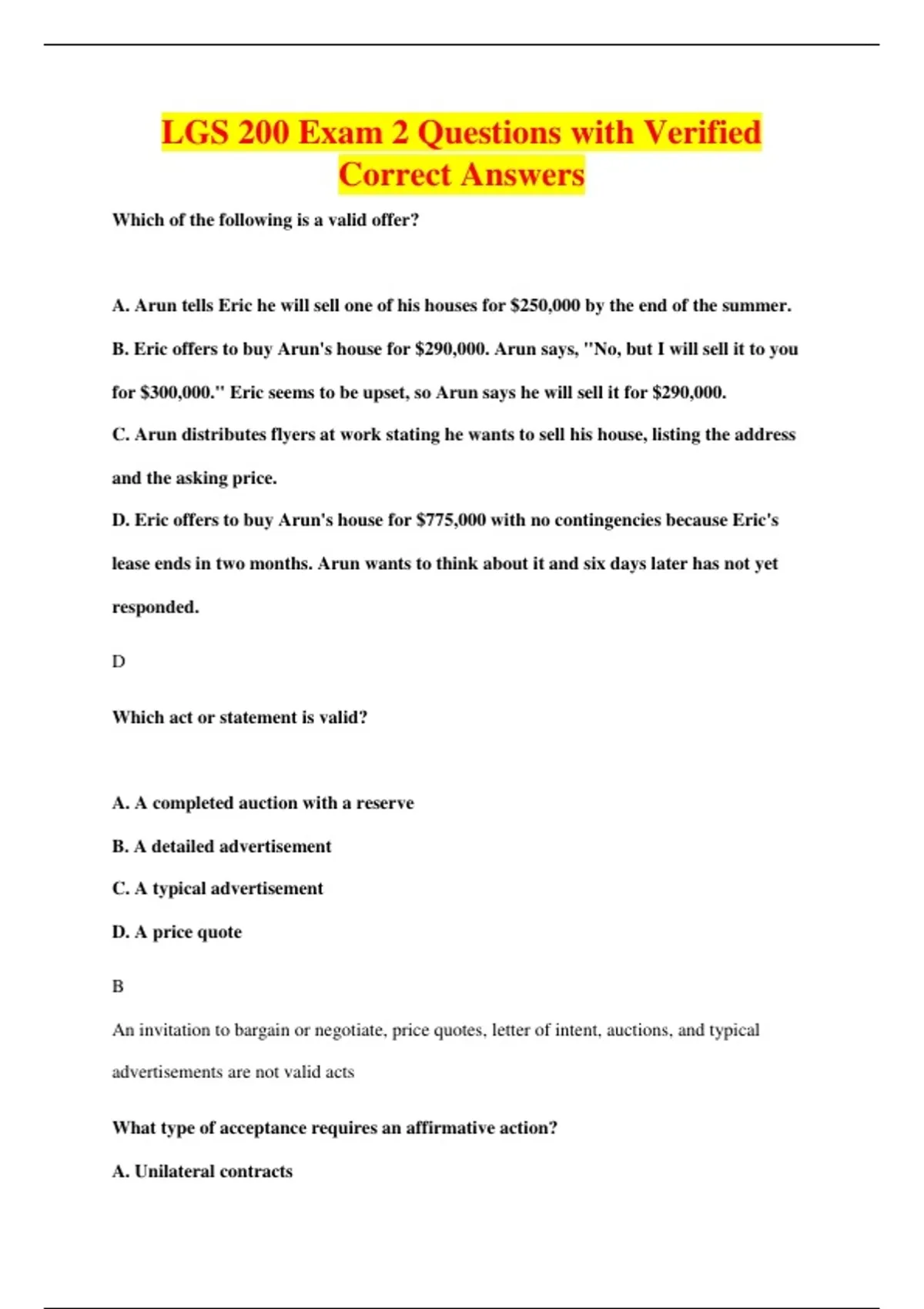 LGS 200 Exam 2 Questions with Verified Correct Answers

Which of the following is a valid offer?

A. Arun tells Eric he will sell one of his houses for $250,000 by the end of the summer.

B. Eric offers to buy Arun's house for $290,000. Arun says, "No, but I will sell it to you for $300,000." Eric seems to be upset, so Arun says he will sell it for $290,000.

C. Arun distributes flyers at work stating he wants to sell his house, listing the address and the asking price.

D. Eric offers to buy Arun's house for $775,000 with no contingencies because Eric's lease ends in two months. Arun wants to think about it and six days later has not yet responded.

D

Which act or statement is valid?

A. A completed auction with a reserve

B. A detailed advertisement

C. A typical advertisement

D. A price quote

B

An invitation to bargain or negotiate, price quotes, letter of intent, auctions, and typical advertisements are not valid acts

What type of acceptance requires an affirmative action?

A. Unilateral contracts